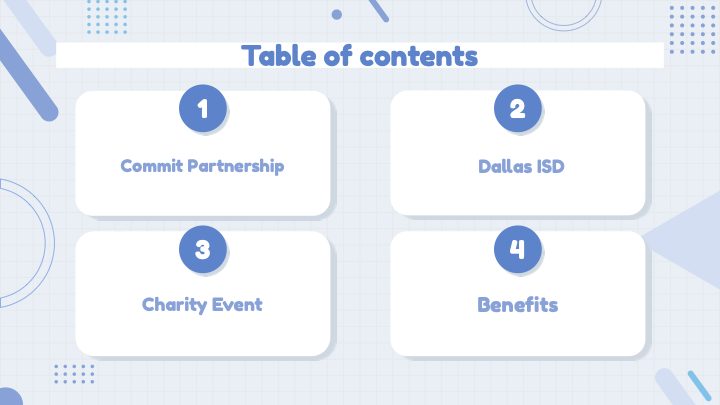 Table of contents

1

Commit Partnership

2

Dallas ISD

3

Charity Event

4

Benefits